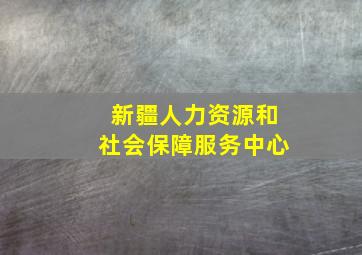 新疆人力资源和
社会保障服务中心